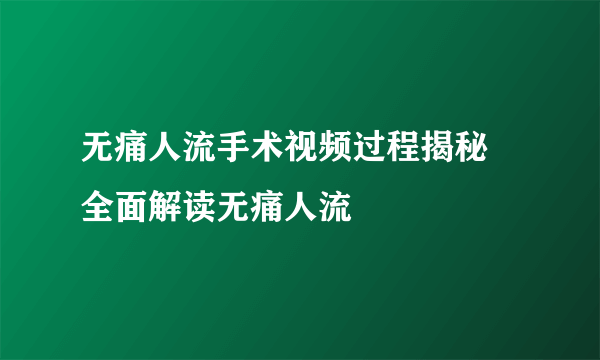 无痛人流手术视频过程揭秘
全面解读无痛人流